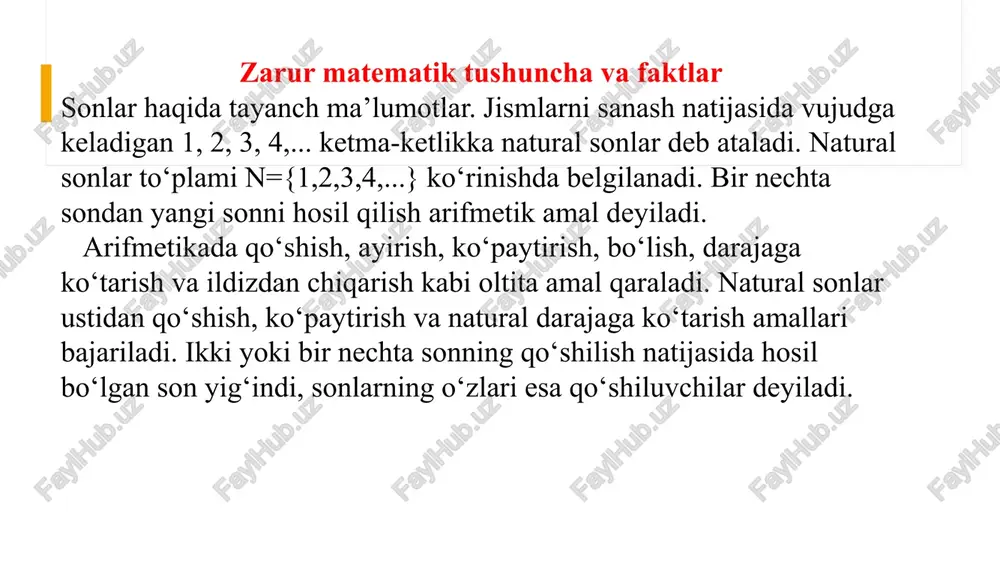 Zarur matematik tushuncha va faktlar

Sonlar haqida tayanch ma’lumotlar. Jismlarni sanash natijasida vujudga keladigan 1, 2, 3, 4,... ketma-ketlikka natural sonlar deb ataladi. Natural sonlar to‘plami N={1,2,3,4,...} ko‘rinishda belgilanadi. Bir nechta sondan yangi sonni hosil qilish arifmetik amal deyiladi.

Arifmetikada qo‘shish, ayirish, ko‘paytirish, bo‘lish, darajaga ko‘tarish va ildizdan chiqarish kabi oltita amal qaraladi. Natural sonlar ustidan qo‘shish, ko‘paytirish va natural darajaga ko‘tarish amallari bajariladi. Ikki yoki bir nechta sonning qo‘shilish natijasida hosil bo‘lgan son yig‘indi, sonlarning o‘zlari esa qo‘shiluvchilar deyiladi.

FaylHub.uz